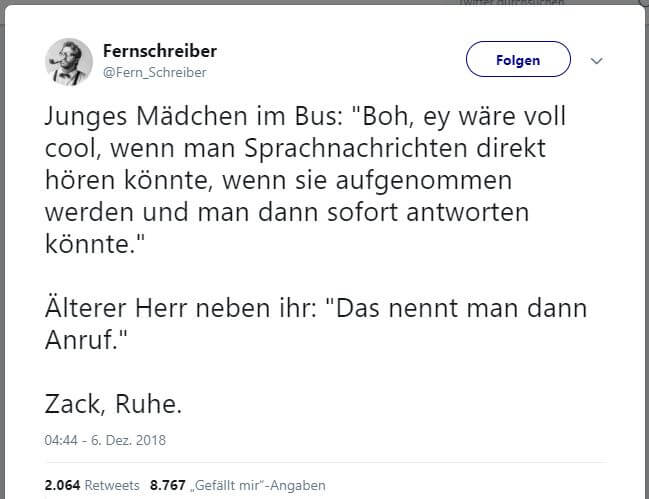 Twitter durchsuchen

Fernschreiber
@Fern_Schreiber

Folgen

Junges Mädchen im Bus: "Boh, ey wäre voll cool, wenn man Sprachnachrichten direkt hören könnte, wenn sie aufgenommen werden und man dann sofort antworten könnte."

Älterer Herr neben ihr: "Das nennt man dann Anruf."

Zack, Ruhe.

04:44 - 6. Dez. 2018

2.064 Retweets 8.767 „Gefällt mir"-Angaben